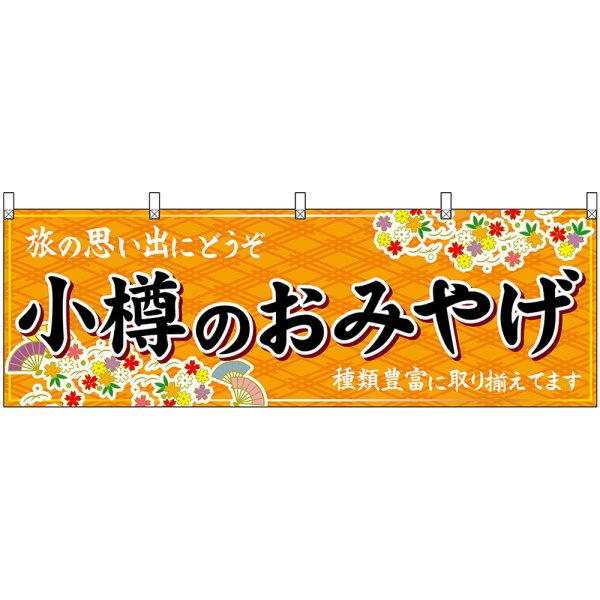 旅の思い出にどうぞ

小樽のおみやげ

種類豊富に取り揃えてます